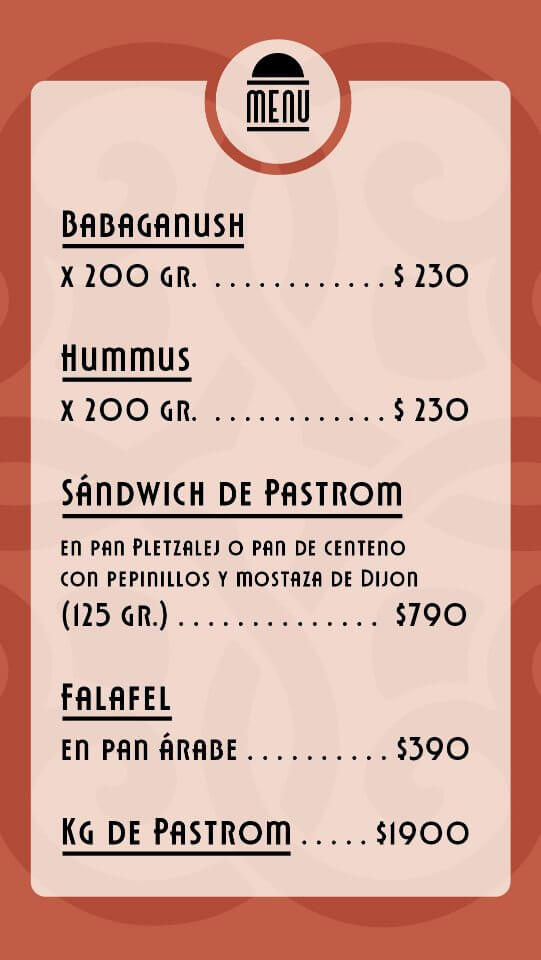 MENU

Babaganush

x 200 gr. $ 230

Hummus

x 200 gr. $ 230

Sándwich de Pastrom

en pan Pletzalej o pan de centeno con pepinillos y mostaza de Dijon

(125 gr.) $790

Falafel

en pan árabe $390

Kg de Pastrom $1900